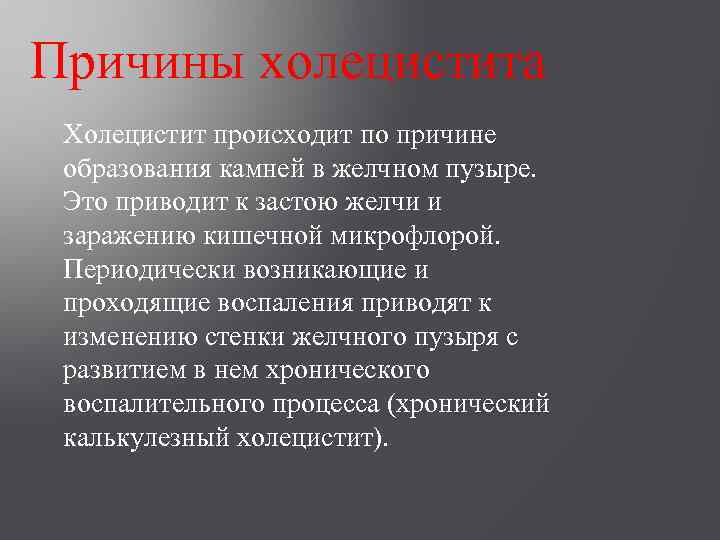 Причины холецистита

Холецистит происходит по причине образования камней в желчном пузыре. Это приводит к застою желчи и заражению кишечной микрофлорой. Периодически возникающие и проходящие воспаления приводят к изменению стенки желчного пузыря с развитием в нем хронического воспалительного процесса (хронический калькулезный холецистит).